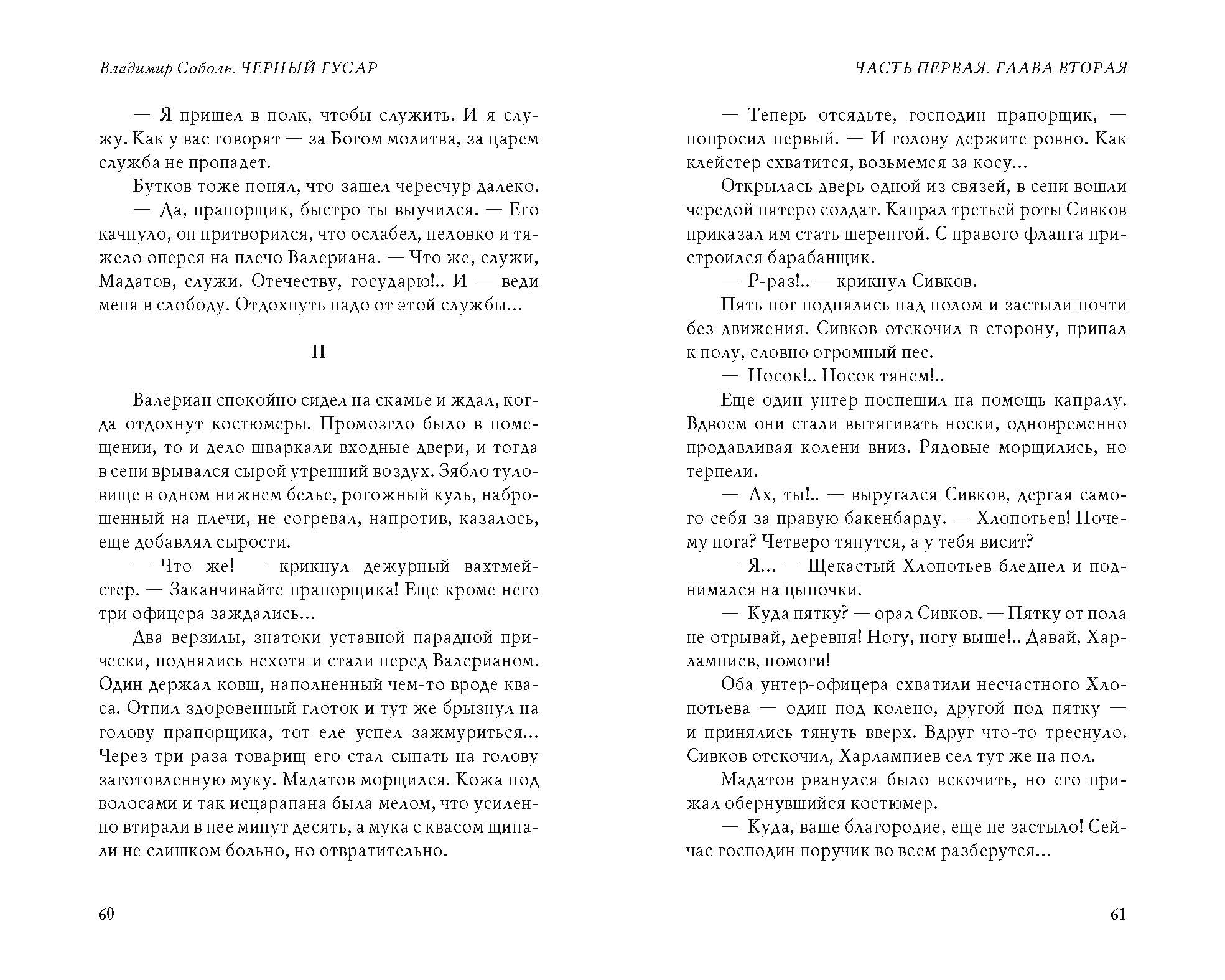 Владимир Соболь. ЧЕРНЫЙ ГУСАР

— Я пришел в полк, чтобы служить. И я служу. Как у вас говорят — за Богом молитва, за царем служба не пропадет.

Бутков тоже понял, что зашел чересчур далеко.

— Да, прапорщик, быстро ты выучился. — Его качнуло, он притворился, что ослабел, неловко и тяжело оперся на плечо Валериана. — Что же, служи, Мадатов, служи. Отечеству, государю!.. И — веди меня в слободу. Отдохнуть надо от этой службы...

II

Валериан спокойно сидел на скамье и ждал, когда отдохнут костюмеры. Промозгло было в помещении, то и дело шваркали входные двери, и тогда в сени врывался сырой утренний воздух. Зябло туловище в одном нижнем белье, рогожный куль, наброшенный на плечи, не согревал, напротив, казалось, еще добавлял сырости.

— Что же! — крикнул дежурный вахтмейстер. — Заканчивайте прапорщика! Еще кроме него три офицера заждались...

Два верзилы, знатоки уставной парадной прически, поднялись нехотя и стали перед Валерианом. Один держал ковш, наполненный чем-то вроде кваса. Отпил здоровенный глоток и тут же брызнул на голову прапорщика, тот еле успел зажмуриться... Через три раза товарищ его стал сыпать на голову заготовленную муку. Мадатов морщился. Кожа под волосами и так исцарапана была мелом, что усиленно втирали в нее минут десять, а мука с квасом щипали не слишком больно, но отвратительно.

60

ЧАСТЬ ПЕРВАЯ. ГЛАВА ВТОРАЯ

— Теперь отсядьте, господин прапорщик, — попросил первый. — И голову держите ровно. Как клейстер схватится, возьмемся за косу...

Открылась дверь одной из связей, в сени вошли чередой пятеро солдат. Капрал третьей роты Сивков приказал им стать шеренгой. С правого фланга пристроился барабанщик.

— Р-раз!.. — крикнул Сивков.

Пять ног поднялись над полом и застыли почти без движения. Сивков отскочил в сторону, припал к полу, словно огромный пес.

— Носок!.. Носок тянем!..

Еще один унтер поспешил на помощь капралу. Вдвоем они стали вытягивать носки, одновременно продавливая колени вниз. Рядовые морщились, но терпели.

— Ах, ты!.. — выругался Сивков, дергая самого себя за правую бакенбарду. — Хлопотьев! Почему нога? Четверо тянутся, а у тебя висит?

— Я... — Щекастый Хлопотьев бледнел и поднимался на цыпочки.

— Куда пятку? — орал Сивков. — Пятку от пола не отрывай, деревня! Ногу, ногу выше!.. Давай, Харлампиев, помоги!

Оба унтер-офицера схватили несчастного Хлопотьева — один под колено, другой под пятку — и принялись тянуть вверх. Вдруг что-то треснуло. Сивков отскочил, Харлампиев сел тут же на пол.

Мадатов рванулся было вскочить, но его прижал обернувшийся костюмер.

— Куда, ваше благородие, еще не застыло! Сейчас господин поручик во всем разберутся...

61